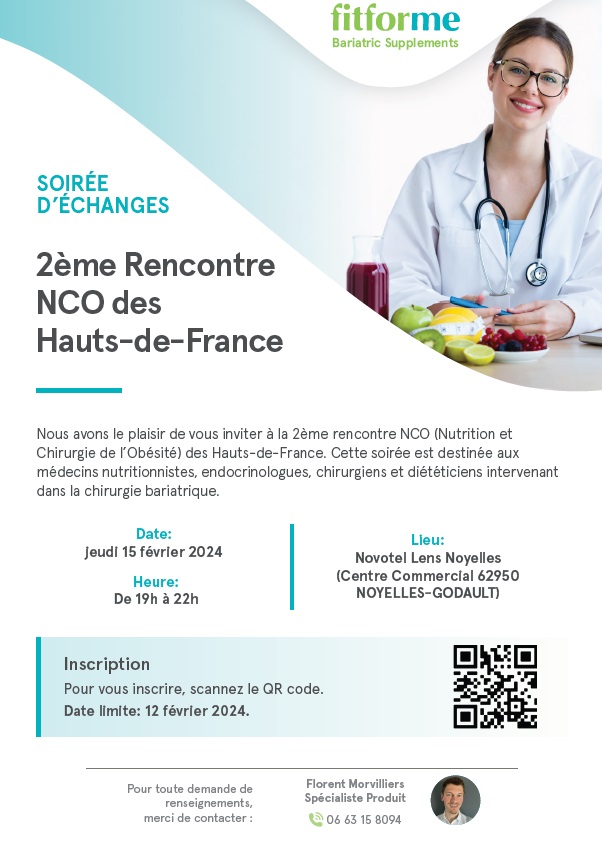 fitforme
Bariatric Supplements

SOIRÉE
D'ÉCHANGES

2ème Rencontre NCO des Hauts-de-France

Nous avons le plaisir de vous inviter à la 2ème rencontre NCO (Nutrition et Chirurgie de l'Obésité) des Hauts-de-France. Cette soirée est destinée aux médecins nutritionnistes, endocrinologues, chirurgiens et diététiciens intervenant dans la chirurgie bariatrique.

Date:
jeudi 15 février 2024

Heure:
De 19h à 22h

Lieu:
Novotel Lens Noyelles
(Centre Commercial 62950 NOYELLES-GODAULT)

Inscription
Pour vous inscrire, scannez le QR code.
Date limite: 12 février 2024.

Pour toute demande de renseignements, merci de contacter :

Florent Morvilliers
Spécialiste Produit
06 63 15 8094